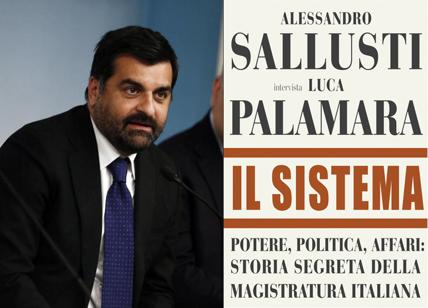 ALESSANDRO
SALLUSTI
intervista LUCA
PALAMARA

IL SISTEMA

POTERE, POLITICA, AFFARI: STORIA SEGRETA DELLA MAGISTRATURA ITALIANA